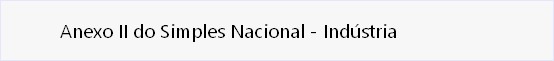 Anexo II do Simples Nacional - Indústria